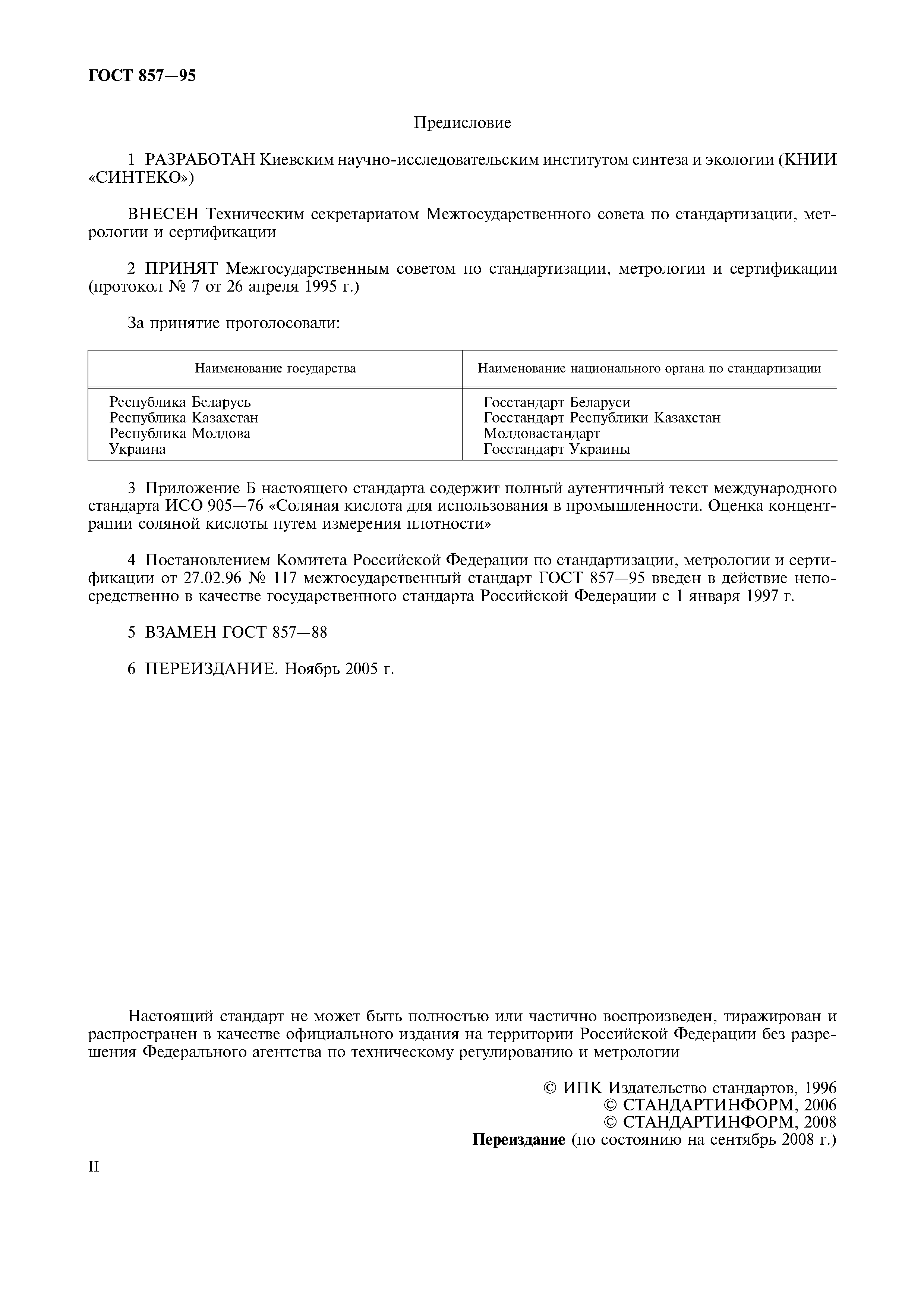 ГОСТ 857—95

Предисловие

1 РАЗРАБОТАН Киевским научно-исследовательским институтом синтеза и экологии (КНИИ «СИНТЕКО»)

ВНЕСЕН Техническим секретариатом Межгосударственного совета по стандартизации, метрологии и сертификации

2 ПРИНЯТ Межгосударственным советом по стандартизации, метрологии и сертификации (протокол № 7 от 26 апреля 1995 г.)

За принятие проголосовали:

| Наименование государства | Наименование национального органа по стандартизации |
|---|---|
| Республика Беларусь | Госстандарт Беларуси |
| Республика Казахстан | Госстандарт Республики Казахстан |
| Республика Молдова | Молдовастандарт |
| Украина | Госстандарт Украины |

3 Приложение Б настоящего стандарта содержит полный аутентичный текст международного стандарта ИСО 905—76 «Соляная кислота для использования в промышленности. Оценка концентрации соляной кислоты путем измерения плотности»

4 Постановлением Комитета Российской Федерации по стандартизации, метрологии и сертификации от 27.02.96 № 117 межгосударственный стандарт ГОСТ 857—95 введен в действие непосредственно в качестве государственного стандарта Российской Федерации с 1 января 1997 г.

5 ВЗАМЕН ГОСТ 857—88

6 ПЕРЕИЗДАНИЕ. Ноябрь 2005 г.

Настоящий стандарт не может быть полностью или частично воспроизведен, тиражирован и распространен в качестве официального издания на территории Российской Федерации без разрешения Федерального агентства по техническому регулированию и метрологии

© ИПК Издательство стандартов, 1996
© СТАНДАРТИНФОРМ, 2006
© СТАНДАРТИНФОРМ, 2008
Переиздание (по состоянию на сентябрь 2008 г.)

II